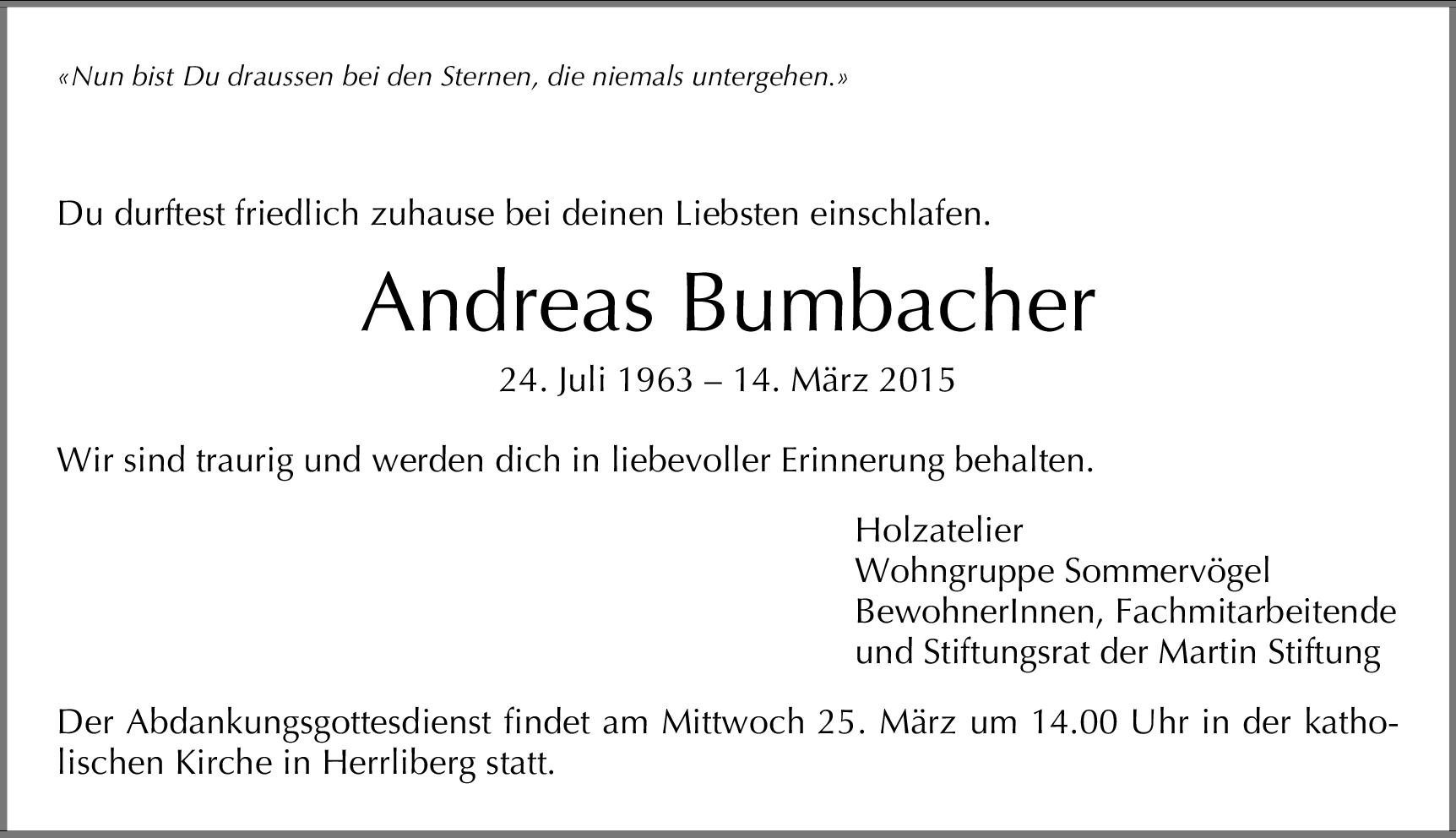 «Nun bist Du draussen bei den Sternen, die niemals untergehen.»

Du durftest friedlich zuhause bei deinen Liebsten einschlafen.

Andreas Bumbacher

24. Juli 1963 – 14. März 2015

Wir sind traurig und werden dich in liebevoller Erinnerung behalten.

Holzatelier
Wohngruppe Sommervögel
BewohnerInnen, Fachmitarbeitende
und Stiftungsrat der Martin Stiftung

Der Abdankungsgottesdienst findet am Mittwoch 25. März um 14.00 Uhr in der katholischen Kirche in Herrliberg statt.